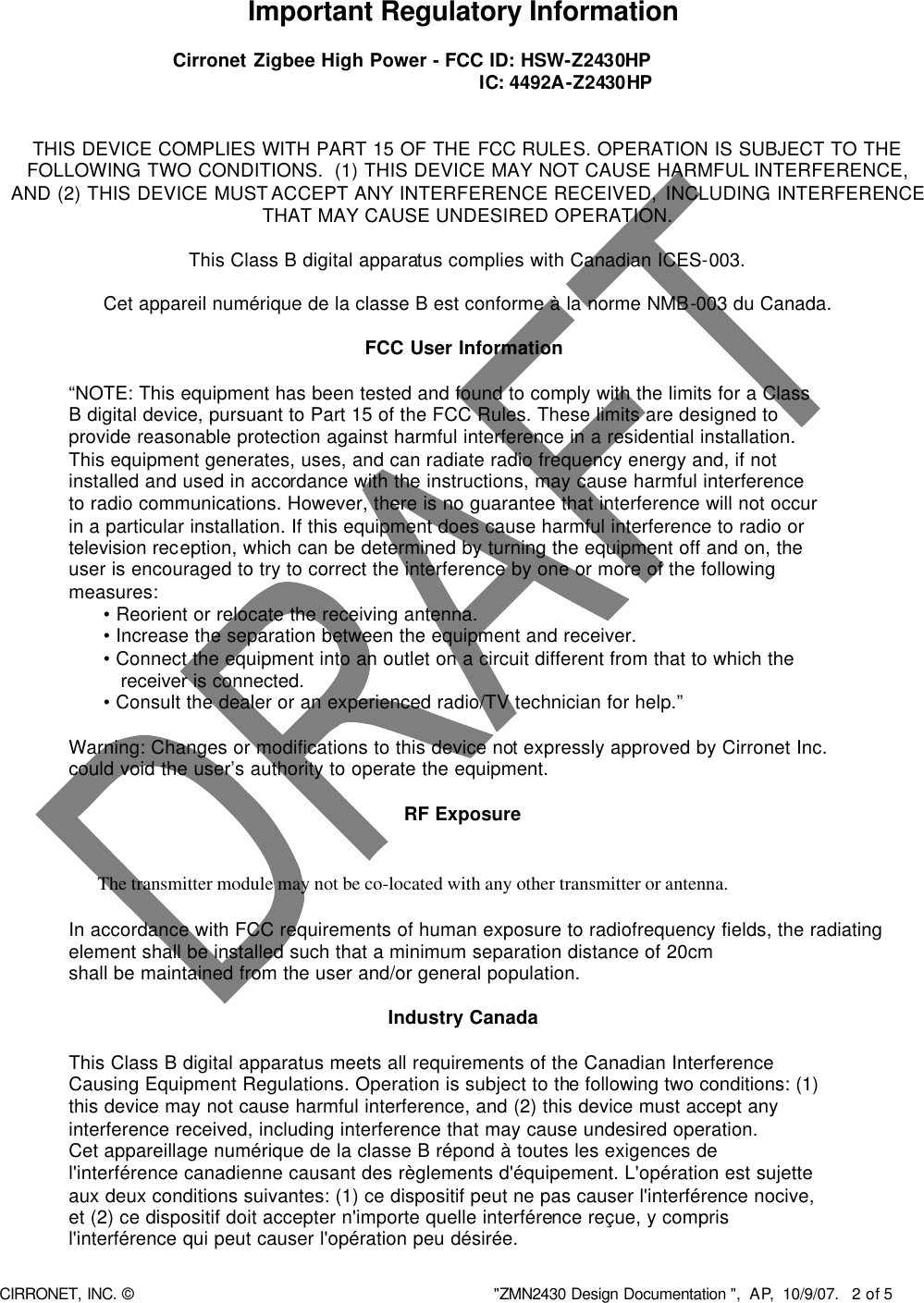 Important Regulatory Information

Cirronet Zigbee High Power - FCC ID: HSW-Z2430HP
IC: 4492A-Z2430HP

THIS DEVICE COMPLIES WITH PART 15 OF THE FCC RULES. OPERATION IS SUBJECT TO THE FOLLOWING TWO CONDITIONS. (1) THIS DEVICE MAY NOT CAUSE HARMFUL INTERFERENCE, AND (2) THIS DEVICE MUST ACCEPT ANY INTERFERENCE RECEIVED, INCLUDING INTERFERENCE THAT MAY CAUSE UNDESIRED OPERATION.

This Class B digital apparatus complies with Canadian ICES-003.

Cet appareil numérique de la classe B est conforme à la norme NMB-003 du Canada.

FCC User Information

“NOTE: This equipment has been tested and found to comply with the limits for a Class B digital device, pursuant to Part 15 of the FCC Rules. These limits are designed to provide reasonable protection against harmful interference in a residential installation. This equipment generates, uses, and can radiate radio frequency energy and, if not installed and used in accordance with the instructions, may cause harmful interference to radio communications. However, there is no guarantee that interference will not occur in a particular installation. If this equipment does cause harmful interference to radio or television reception, which can be determined by turning the equipment off and on, the user is encouraged to try to correct the interference by one or more of the following measures:
• Reorient or relocate the receiving antenna.
• Increase the separation between the equipment and receiver.
• Connect the equipment into an outlet on a circuit different from that to which the receiver is connected.
• Consult the dealer or an experienced radio/TV technician for help.”

Warning: Changes or modifications to this device not expressly approved by Cirronet Inc. could void the user’s authority to operate the equipment.

RF Exposure

The transmitter module may not be co-located with any other transmitter or antenna.

In accordance with FCC requirements of human exposure to radiofrequency fields, the radiating element shall be installed such that a minimum separation distance of 20cm shall be maintained from the user and/or general population.

Industry Canada

This Class B digital apparatus meets all requirements of the Canadian Interference Causing Equipment Regulations. Operation is subject to the following two conditions: (1) this device may not cause harmful interference, and (2) this device must accept any interference received, including interference that may cause undesired operation.
Cet appareillage numérique de la classe B répond à toutes les exigences de l'interférence canadienne causant des règlements d'équipement. L'opération est sujette aux deux conditions suivantes: (1) ce dispositif peut ne pas causer l'interférence nocive, et (2) ce dispositif doit accepter n'importe quelle interférence reçue, y compris l'interférence qui peut causer l'opération peu désirée.

DRAFT

CIRRONET, INC. © "ZMN2430 Design Documentation ", AP, 10/9/07. 2 of 5